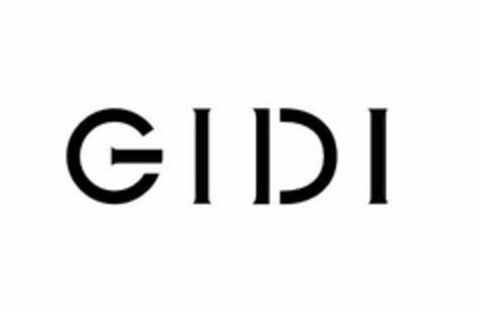 GIDI